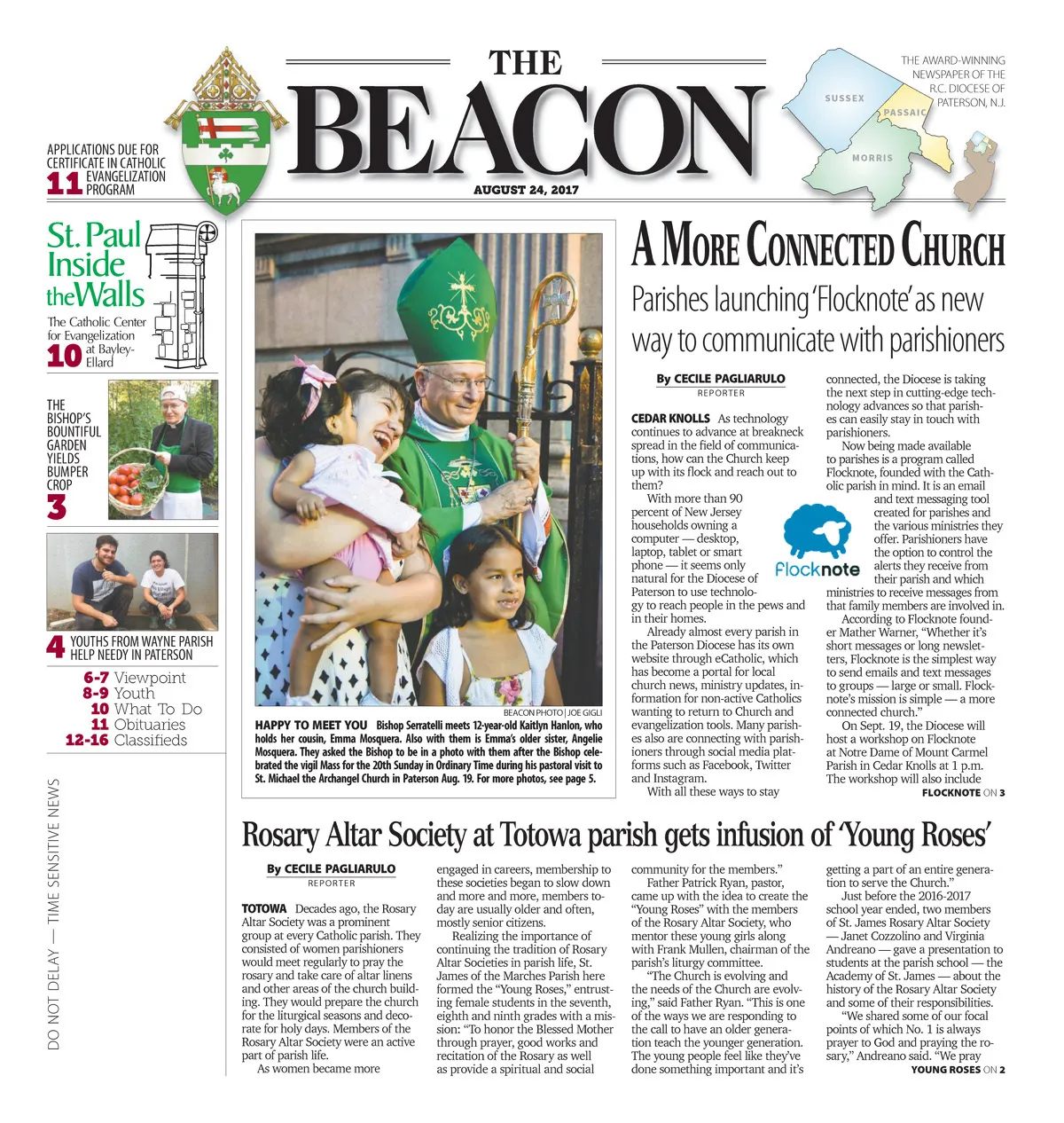 THE BEACON

AUGUST 24, 2017

THE AWARD-WINNING NEWSPAPER OF THE R.C. DIOCESE OF PATERSON, N.J.

SUSSEX
PASSAIC
MORRIS

APPLICATIONS DUE FOR CERTIFICATE IN CATHOLIC EVANGELIZATION PROGRAM 11

St. Paul Inside the Walls
The Catholic Center for Evangelization at Bayley-Ellard 10

THE BISHOP'S BOUNTIFUL GARDEN YIELDS BUMPER CROP 3

4 YOUTHS FROM WAYNE PARISH HELP NEEDY IN PATERSON

6-7 Viewpoint
8-9 Youth
10 What To Do
11 Obituaries
12-16 Classifieds

DO NOT DELAY — TIME SENSITIVE NEWS

BEACON PHOTO | JOE GIGLI

HAPPY TO MEET YOU Bishop Serratelli meets 12-year-old Kaitlyn Hanlon, who holds her cousin, Emma Mosquera. Also with them is Emma's older sister, Angelie Mosquera. They asked the Bishop to be in a photo with them after the Bishop celebrated the vigil Mass for the 20th Sunday in Ordinary Time during his pastoral visit to St. Michael the Archangel Church in Paterson Aug. 19. For more photos, see page 5.

A MORE CONNECTED CHURCH
Parishes launching 'Flocknote' as new way to communicate with parishioners

By CECILE PAGLIARULO
REPORTER

CEDAR KNOLLS As technology continues to advance at breakneck spread in the field of communications, how can the Church keep up with its flock and reach out to them?

With more than 90 percent of New Jersey households owning a computer — desktop, laptop, tablet or smart phone — it seems only natural for the Diocese of Paterson to use technology to reach people in the pews and in their homes.

Already almost every parish in the Paterson Diocese has its own website through eCatholic, which has become a portal for local church news, ministry updates, information for non-active Catholics wanting to return to Church and evangelization tools. Many parishes also are connecting with parishioners through social media platforms such as Facebook, Twitter and Instagram.

With all these ways to stay connected, the Diocese is taking the next step in cutting-edge technology advances so that parishes can easily stay in touch with parishioners.

Now being made available to parishes is a program called Flocknote, founded with the Catholic parish in mind. It is an email and text messaging tool created for parishes and the various ministries they offer. Parishioners have the option to control the alerts they receive from their parish and which ministries to receive messages from that family members are involved in.

Flocknote

According to Flocknote founder Mather Warner, "Whether it's short messages or long newsletters, Flocknote is the simplest way to send emails and text messages to groups — large or small. Flocknote's mission is simple — a more connected church."

On Sept. 19, the Diocese will host a workshop on Flocknote at Notre Dame of Mount Carmel Parish in Cedar Knolls at 1 p.m. The workshop will also include

FLOCKNOTE ON 3

Rosary Altar Society at Totowa parish gets infusion of 'Young Roses'

By CECILE PAGLIARULO
REPORTER

TOTOWA Decades ago, the Rosary Altar Society was a prominent group at every Catholic parish. They consisted of women parishioners would meet regularly to pray the rosary and take care of altar linens and other areas of the church building. They would prepare the church for the liturgical seasons and decorate for holy days. Members of the Rosary Altar Society were an active part of parish life.

As women became more engaged in careers, membership to these societies began to slow down and more and more, members today are usually older and often, mostly senior citizens.

Realizing the importance of continuing the tradition of Rosary Altar Societies in parish life, St. James of the Marches Parish here formed the "Young Roses," entrusting female students in the seventh, eighth and ninth grades with a mission: "To honor the Blessed Mother through prayer, good works and recitation of the Rosary as well as provide a spiritual and social community for the members."

Father Patrick Ryan, pastor, came up with the idea to create the "Young Roses" with the members of the Rosary Altar Society, who mentor these young girls along with Frank Mullen, chairman of the parish's liturgy committee.

"The Church is evolving and the needs of the Church are evolving," said Father Ryan. "This is one of the ways we are responding to the call to have an older generation teach the younger generation. The young people feel like they've done something important and it's getting a part of an entire generation to serve the Church."

Just before the 2016-2017 school year ended, two members of St. James Rosary Altar Society — Janet Cozzolino and Virginia Andreano — gave a presentation to students at the parish school — the Academy of St. James — about the history of the Rosary Altar Society and some of their responsibilities.

"We shared some of our focal points of which No. 1 is always prayer to God and praying the rosary," Andreano said. "We pray

YOUNG ROSES ON 2